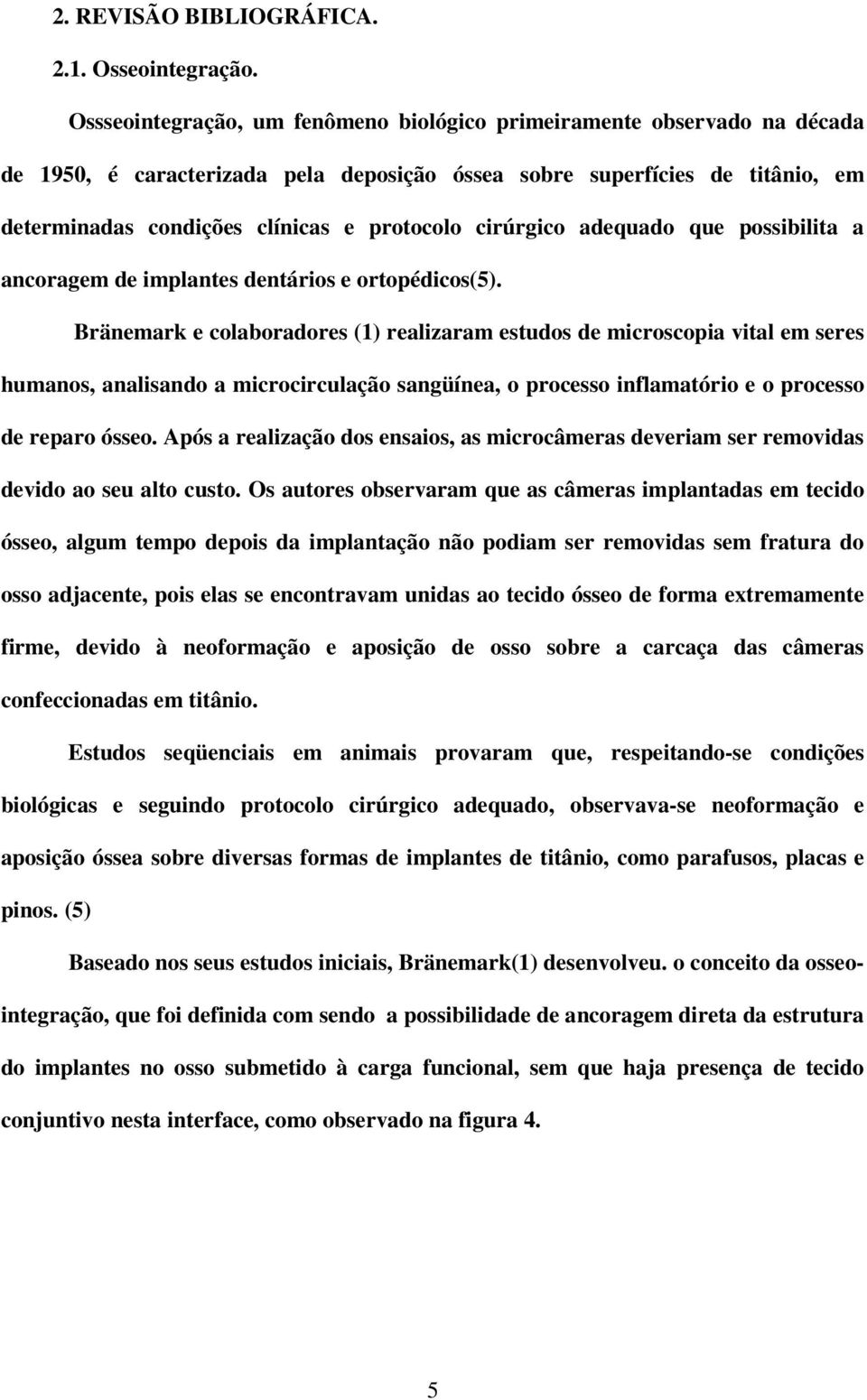 2. REVISÃO BIBLIOGRÁFICA.

2.1. Osseointegração.

Ossseointegração, um fenômeno biológico primeiramente observado na década de 1950, é caracterizada pela deposição óssea sobre superfícies de titânio, em determinadas condições clínicas e protocolo cirúrgico adequado que possibilita a ancoragem de implantes dentários e ortopédicos(5).

Bränemark e colaboradores (1) realizaram estudos de microscopia vital em seres humanos, analisando a microcirculação sangüínea, o processo inflamatório e o processo de reparo ósseo. Após a realização dos ensaios, as microcâmeras deveriam ser removidas devido ao seu alto custo. Os autores observaram que as câmeras implantadas em tecido ósseo, algum tempo depois da implantação não podiam ser removidas sem fratura do osso adjacente, pois elas se encontravam unidas ao tecido ósseo de forma extremamente firme, devido à neoformação e aposição de osso sobre a carcaça das câmeras confeccionadas em titânio.

Estudos seqüenciais em animais provaram que, respeitando-se condições biológicas e seguindo protocolo cirúrgico adequado, observava-se neoformação e aposição óssea sobre diversas formas de implantes de titânio, como parafusos, placas e pinos. (5)

Baseado nos seus estudos iniciais, Bränemark(1) desenvolveu. o conceito da osseointegração, que foi definida com sendo a possibilidade de ancoragem direta da estrutura do implantes no osso submetido à carga funcional, sem que haja presença de tecido conjuntivo nesta interface, como observado na figura 4.

5